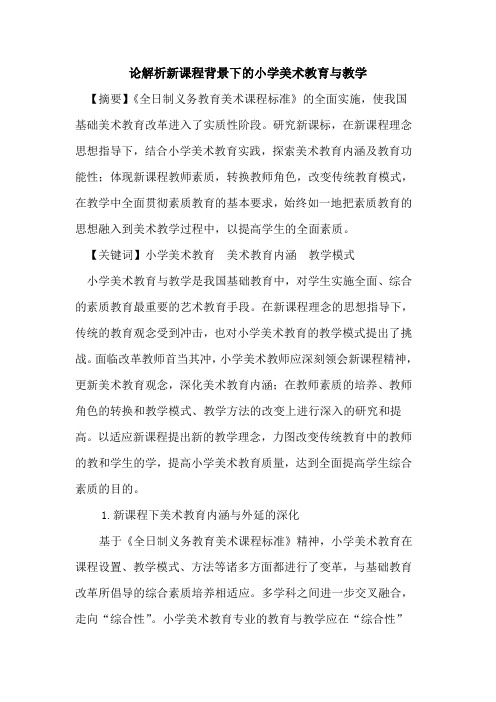 论解析新课程背景下的小学美术教育与教学

【摘要】《全日制义务教育美术课程标准》的全面实施，使我国基础美术教育改革进入了实质性阶段。研究新课标，在新课程理念思想指导下，结合小学美术教育实践，探索美术教育内涵及教育功能性；体现新课程教师素质，转换教师角色，改变传统教育模式，在教学中全面贯彻素质教育的基本要求，始终如一地把素质教育的思想融入到美术教学过程中，以提高学生的全面素质。

【关键词】小学美术教育　美术教育内涵　教学模式

小学美术教育与教学是我国基础教育中，对学生实施全面、综合的素质教育最重要的艺术教育手段。在新课程理念的思想指导下，传统的教育观念受到冲击，也对小学美术教育的教学模式提出了挑战。面临改革教师首当其冲，小学美术教师应深刻领会新课程精神，更新美术教育观念，深化美术教育内涵；在教师素质的培养、教师角色的转换和教学模式、教学方法的改变上进行深入的研究和提高。以适应新课程提出新的教学理念，力图改变传统教育中的教师的教和学生的学，提高小学美术教育质量，达到全面提高学生综合素质的目的。

1. 新课程下美术教育内涵与外延的深化

基于《全日制义务教育美术课程标准》精神，小学美术教育在课程设置、教学模式、方法等诸多方面都进行了变革，与基础教育改革所倡导的综合素质培养相适应。多学科之间进一步交叉融合，走向“综合性”。小学美术教育专业的教育与教学应在“综合性”